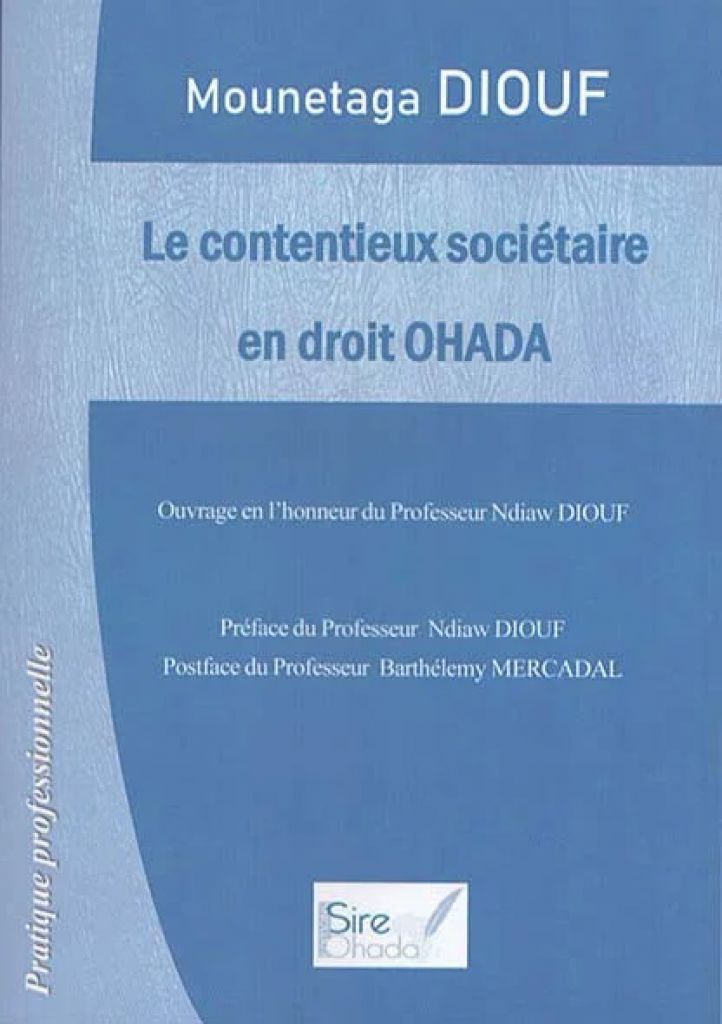 Mounetaga DIOUF

Le contentieux sociétaire en droit OHADA

Ouvrage en l'honneur du Professeur Ndiaw DIOUF

Préface du Professeur Ndiaw DIOUF
Postface du Professeur Barthélemy MERCADAL

Pratique professionnelle

Sire Ohada